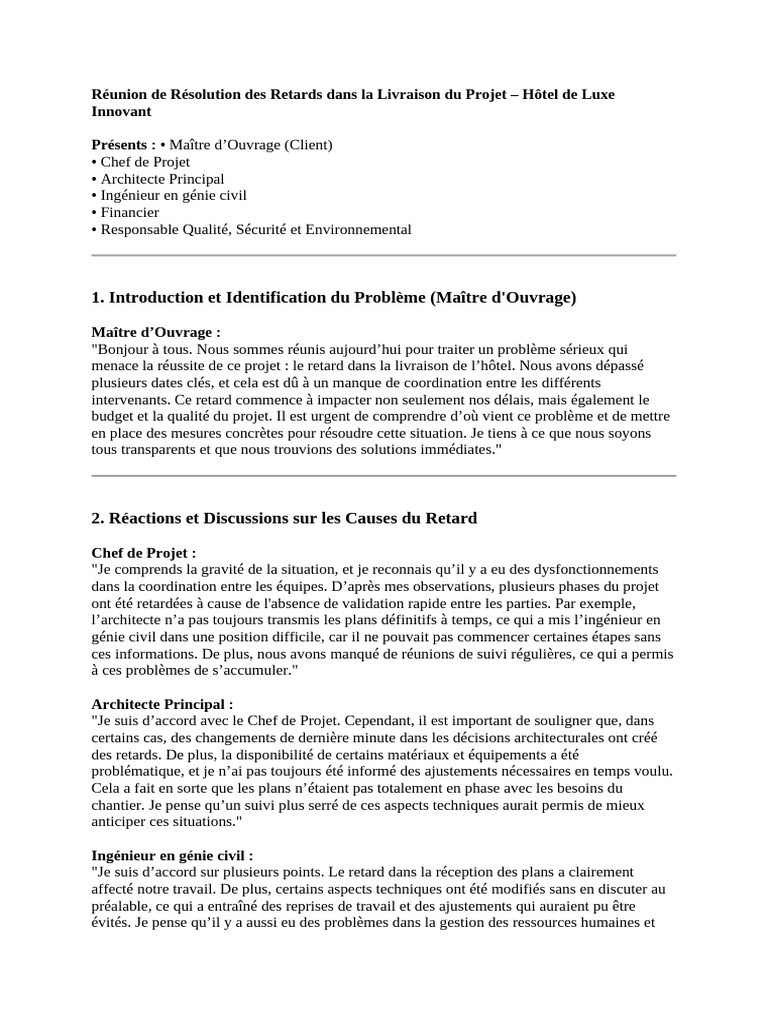 Réunion de Résolution des Retards dans la Livraison du Projet – Hôtel de Luxe Innovant

Présents : • Maître d’Ouvrage (Client)
• Chef de Projet
• Architecte Principal
• Ingénieur en génie civil
• Financier
• Responsable Qualité, Sécurité et Environnemental

1. Introduction et Identification du Problème (Maître d'Ouvrage)

Maître d’Ouvrage :
"Bonjour à tous. Nous sommes réunis aujourd’hui pour traiter un problème sérieux qui menace la réussite de ce projet : le retard dans la livraison de l’hôtel. Nous avons dépassé plusieurs dates clés, et cela est dû à un manque de coordination entre les différents intervenants. Ce retard commence à impacter non seulement nos délais, mais également le budget et la qualité du projet. Il est urgent de comprendre d’où vient ce problème et de mettre en place des mesures concrètes pour résoudre cette situation. Je tiens à ce que nous soyons tous transparents et que nous trouvions des solutions immédiates."

2. Réactions et Discussions sur les Causes du Retard

Chef de Projet :
"Je comprends la gravité de la situation, et je reconnais qu’il y a eu des dysfonctionnements dans la coordination entre les équipes. D’après mes observations, plusieurs phases du projet ont été retardées à cause de l'absence de validation rapide entre les parties. Par exemple, l’architecte n’a pas toujours transmis les plans définitifs à temps, ce qui a mis l’ingénieur en génie civil dans une position difficile, car il ne pouvait pas commencer certaines étapes sans ces informations. De plus, nous avons manqué de réunions de suivi régulières, ce qui a permis à ces problèmes de s’accumuler."

Architecte Principal :
"Je suis d’accord avec le Chef de Projet. Cependant, il est important de souligner que, dans certains cas, des changements de dernière minute dans les décisions architecturales ont créé des retards. De plus, la disponibilité de certains matériaux et équipements a été problématique, et je n’ai pas toujours été informé des ajustements nécessaires en temps voulu. Cela a fait en sorte que les plans n’étaient pas totalement en phase avec les besoins du chantier. Je pense qu’un suivi plus serré de ces aspects techniques aurait permis de mieux anticiper ces situations."

Ingénieur en génie civil :
"Je suis d’accord sur plusieurs points. Le retard dans la réception des plans a clairement affecté notre travail. De plus, certains aspects techniques ont été modifiés sans en discuter au préalable, ce qui a entraîné des reprises de travail et des ajustements qui auraient pu être évités. Je pense qu’il y a aussi eu des problèmes dans la gestion des ressources humaines et